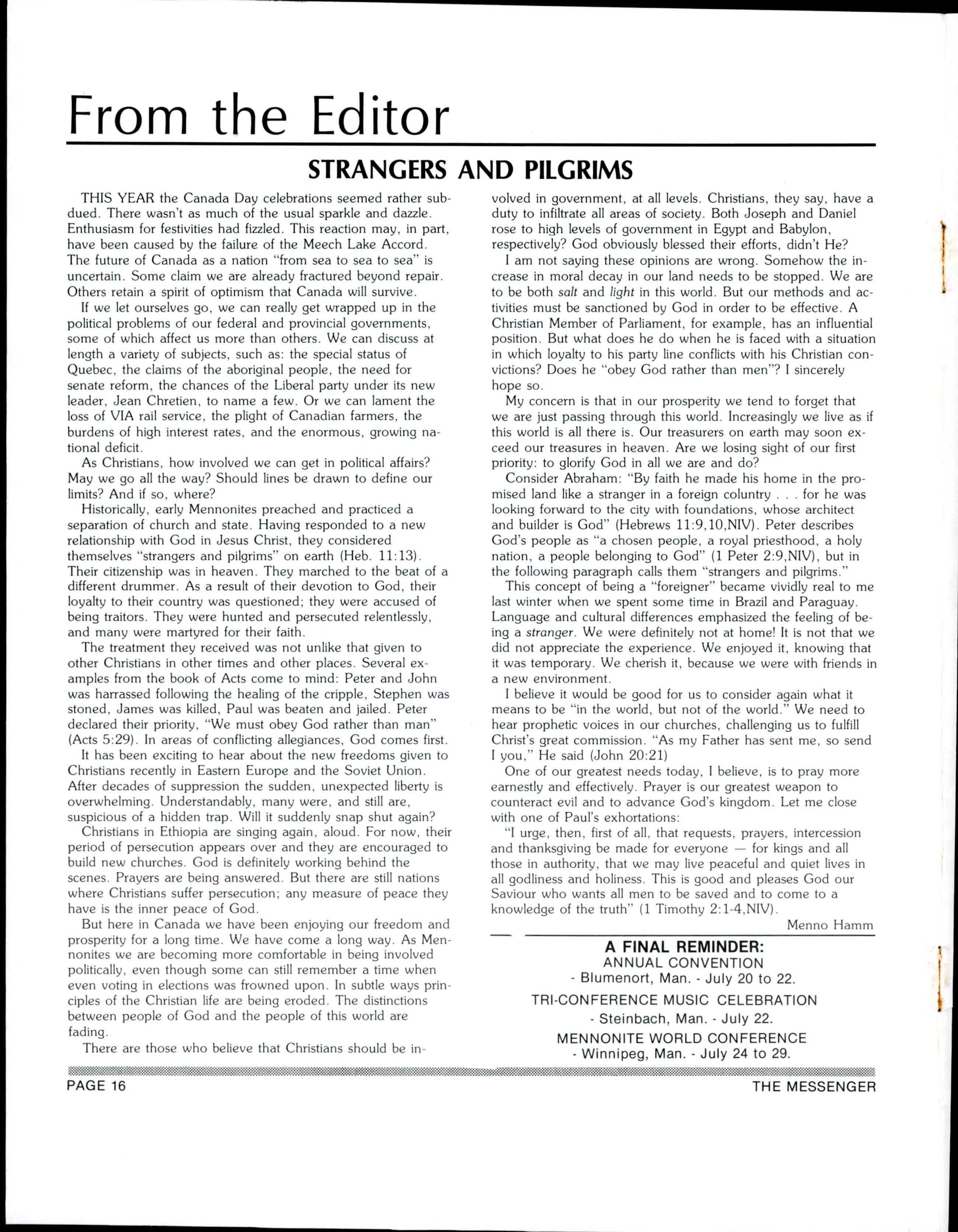 From the Editor

STRANGERS AND PILGRIMS

THIS YEAR the Canada Day celebrations seemed rather subdued. There wasn't as much of the usual sparkle and dazzle. Enthusiasm for festivities had fizzled. This reaction may, in part, have been caused by the failure of the Meech Lake Accord. The future of Canada as a nation "from sea to sea to sea" is uncertain. Some claim we are already fractured beyond repair. Others retain a spirit of optimism that Canada will survive.

If we let ourselves go, we can really get wrapped up in the political problems of our federal and provincial governments, some of which affect us more than others. We can discuss at length a variety of subjects, such as: the special status of Quebec, the claims of the aboriginal people, the need for senate reform, the chances of the Liberal party under its new leader, Jean Chretien, to name a few. Or we can lament the loss of VIA rail service, the plight of Canadian farmers, the burdens of high interest rates, and the enormous, growing national deficit.

As Christians, how involved we can get in political affairs? May we go all the way? Should lines be drawn to define our limits? And if so, where?

Historically, early Mennonites preached and practiced a separation of church and state. Having responded to a new relationship with God in Jesus Christ, they considered themselves "strangers and pilgrims" on earth (Heb. 11:13). Their citizenship was in heaven. They marched to the beat of a different drummer. As a result of their devotion to God, their loyalty to their country was questioned; they were accused of being traitors. They were hunted and persecuted relentlessly, and many were martyred for their faith.

The treatment they received was not unlike that given to other Christians in other times and other places. Several examples from the book of Acts come to mind: Peter and John was harrassed following the healing of the cripple, Stephen was stoned, James was killed, Paul was beaten and jailed. Peter declared their priority, "We must obey God rather than man" (Acts 5:29). In areas of conflicting allegiances, God comes first.

It has been exciting to hear about the new freedoms given to Christians recently in Eastern Europe and the Soviet Union. After decades of suppression the sudden, unexpected liberty is overwhelming. Understandably, many were, and still are, suspicious of a hidden trap. Will it suddenly snap shut again?

Christians in Ethiopia are singing again, aloud. For now, their period of persecution appears over and they are encouraged to build new churches. God is definitely working behind the scenes. Prayers are being answered. But there are still nations where Christians suffer persecution; any measure of peace they have is the inner peace of God.

But here in Canada we have been enjoying our freedom and prosperity for a long time. We have come a long way. As Mennonites we are becoming more comfortable in being involved politically, even though some can still remember a time when even voting in elections was frowned upon. In subtle ways principles of the Christian life are being eroded. The distinctions between people of God and the people of this world are fading.

There are those who believe that Christians should be involved in government, at all levels. Christians, they say, have a duty to infiltrate all areas of society. Both Joseph and Daniel rose to high levels of government in Egypt and Babylon, respectively? God obviously blessed their efforts, didn't He?

I am not saying these opinions are wrong. Somehow the increase in moral decay in our land needs to be stopped. We are to be both salt and light in this world. But our methods and activities must be sanctioned by God in order to be effective. A Christian Member of Parliament, for example, has an influential position. But what does he do when he is faced with a situation in which loyalty to his party line conflicts with his Christian convictions? Does he "obey God rather than men"? I sincerely hope so.

My concern is that in our prosperity we tend to forget that we are just passing through this world. Increasingly we live as if this world is all there is. Our treasurers on earth may soon exceed our treasures in heaven. Are we losing sight of our first priority: to glorify God in all we are and do?

Consider Abraham: "By faith he made his home in the promised land like a stranger in a foreign coluntry . . . for he was looking forward to the city with foundations, whose architect and builder is God" (Hebrews 11:9,10,NIV). Peter describes God's people as "a chosen people, a royal priesthood, a holy nation, a people belonging to God" (1 Peter 2:9,NIV), but in the following paragraph calls them "strangers and pilgrims."

This concept of being a "foreigner" became vividly real to me last winter when we spent some time in Brazil and Paraguay. Language and cultural differences emphasized the feeling of being a stranger. We were definitely not at home! It is not that we did not appreciate the experience. We enjoyed it, knowing that it was temporary. We cherish it, because we were with friends in a new environment.

I believe it would be good for us to consider again what it means to be "in the world, but not of the world." We need to hear prophetic voices in our churches, challenging us to fulfill Christ's great commission. "As my Father has sent me, so send I you," He said (John 20:21)

One of our greatest needs today, I believe, is to pray more earnestly and effectively. Prayer is our greatest weapon to counteract evil and to advance God's kingdom. Let me close with one of Paul's exhortations:

"I urge, then, first of all, that requests, prayers, intercession and thanksgiving be made for everyone — for kings and all those in authority, that we may live peaceful and quiet lives in all godliness and holiness. This is good and pleases God our Saviour who wants all men to be saved and to come to a knowledge of the truth" (1 Timothy 2:1-4,NIV).

Menno Hamm

A FINAL REMINDER:
ANNUAL CONVENTION
- Blumenort, Man. - July 20 to 22.
TRI-CONFERENCE MUSIC CELEBRATION
- Steinbach, Man. - July 22.
MENNONITE WORLD CONFERENCE
- Winnipeg, Man. - July 24 to 29.

PAGE 16
THE MESSENGER